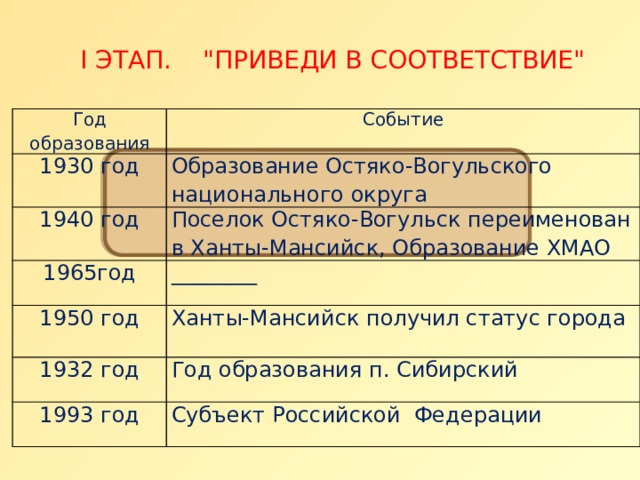 I ЭТАП. "ПРИВЕДИ В СООТВЕТСТВИЕ"

| Год образования | Событие |
|---|---|
| 1930 год | Образование Остяко-Вогульского национального округа |
| 1940 год | Поселок Остяко-Вогульск переименован в Ханты-Мансийск, Образование ХМАО |
| 1965год | ________ |
| 1950 год | Ханты-Мансийск получил статус города |
| 1932 год | Год образования п. Сибирский |
| 1993 год | Субъект Российской Федерации |